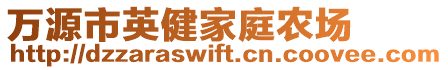 万源市英健家庭农场
http://dzzaraswift.cn.coovee.com